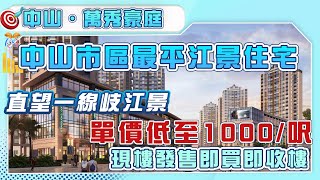 中山・萬秀豪庭

中山市區最平江景住宅

直望一線岐江景

單價低至1000/呎

現樓發售即買即收樓